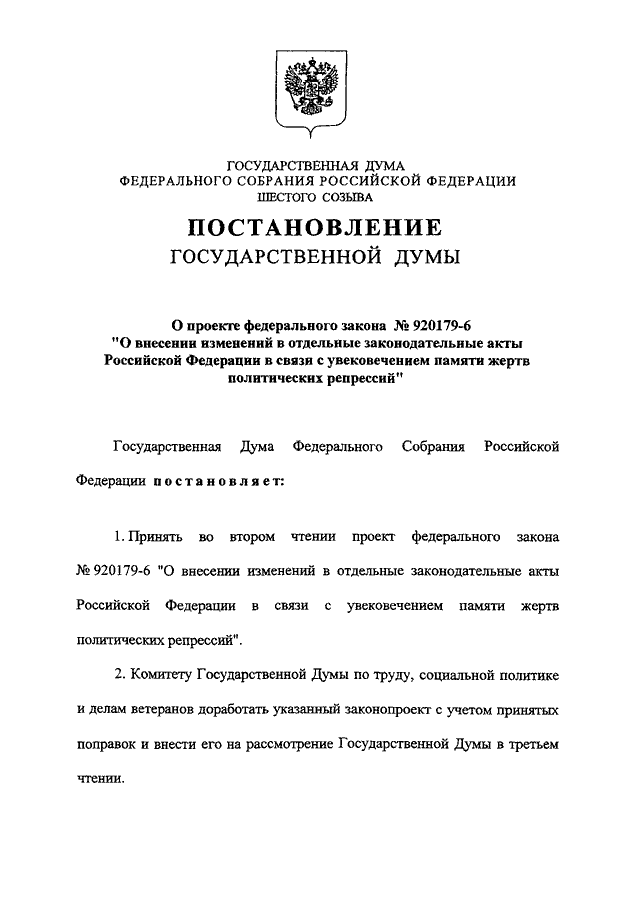 ГОСУДАРСТВЕННАЯ ДУМА
ФЕДЕРАЛЬНОГО СОБРАНИЯ РОССИЙСКОЙ ФЕДЕРАЦИИ
ШЕСТОГО СОЗЫВА

ПОСТАНОВЛЕНИЕ
ГОСУДАРСТВЕННОЙ ДУМЫ

О проекте федерального закона № 920179-6
"О внесении изменений в отдельные законодательные акты Российской Федерации в связи с увековечением памяти жертв политических репрессий"

Государственная Дума Федерального Собрания Российской Федерации постановляет:

1. Принять во втором чтении проект федерального закона № 920179-6 "О внесении изменений в отдельные законодательные акты Российской Федерации в связи с увековечением памяти жертв политических репрессий".

2. Комитету Государственной Думы по труду, социальной политике и делам ветеранов доработать указанный законопроект с учетом принятых поправок и внести его на рассмотрение Государственной Думы в третьем чтении.